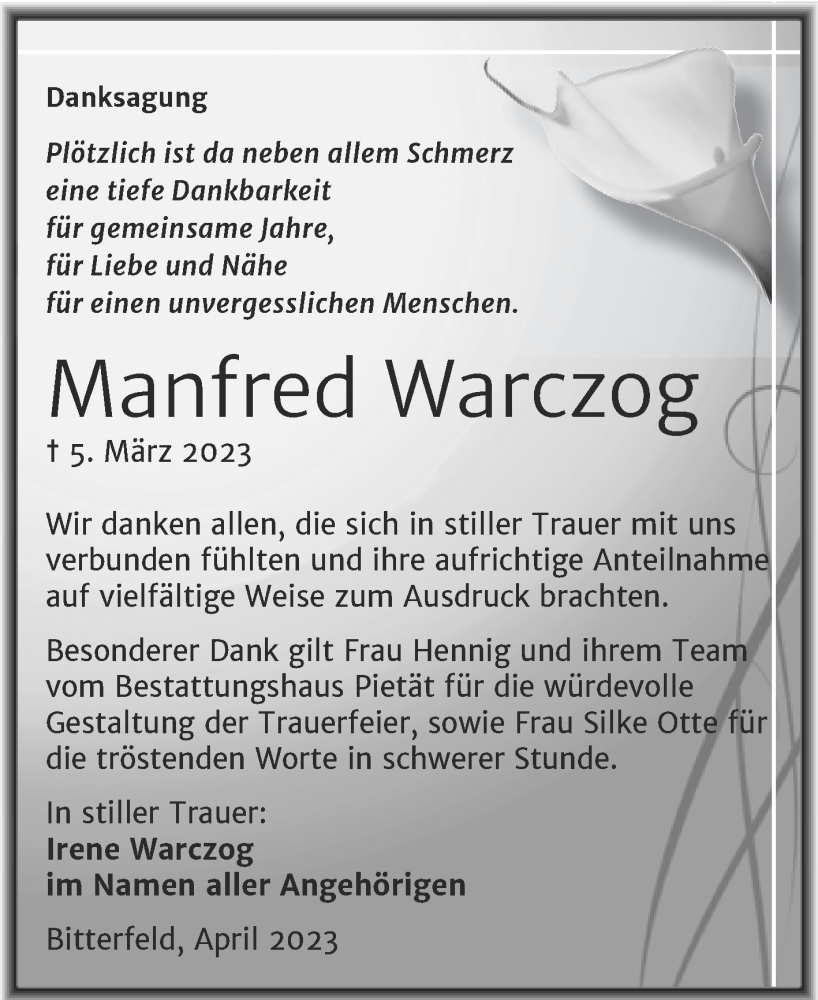 Danksagung

Plötzlich ist da neben allem Schmerz
eine tiefe Dankbarkeit
für gemeinsame Jahre,
für Liebe und Nähe
für einen unvergesslichen Menschen.

Manfred Warczog

† 5. März 2023

Wir danken allen, die sich in stiller Trauer mit uns verbunden fühlten und ihre aufrichtige Anteilnahme auf vielfältige Weise zum Ausdruck brachten.

Besonderer Dank gilt Frau Hennig und ihrem Team vom Bestattungshaus Pietät für die würdevolle Gestaltung der Trauerfeier, sowie Frau Silke Otte für die tröstenden Worte in schwerer Stunde.

In stiller Trauer:
Irene Warczog
im Namen aller Angehörigen

Bitterfeld, April 2023